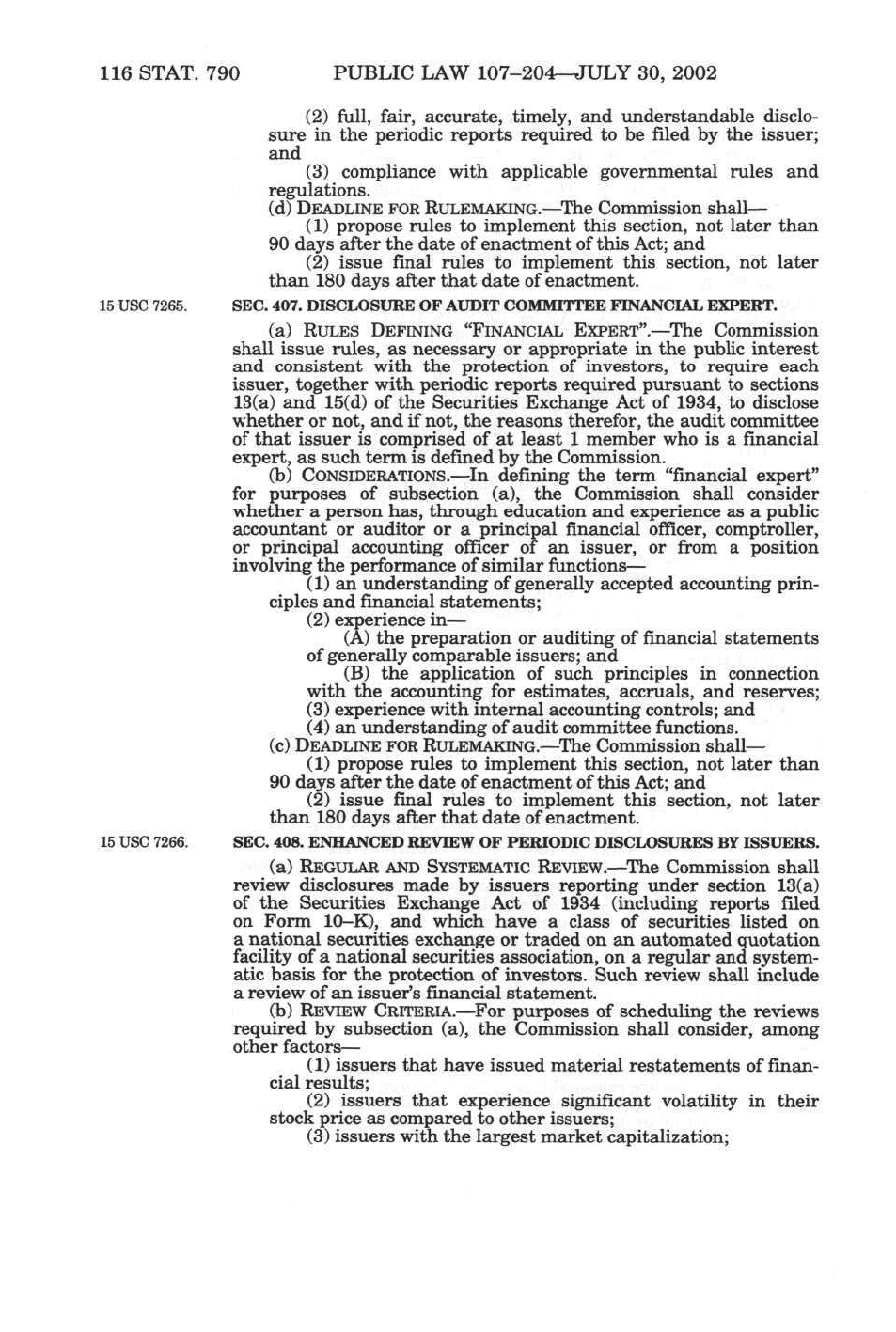 116 STAT. 790 PUBLIC LAW 107–204—JULY 30, 2002

(2) full, fair, accurate, timely, and understandable disclosure in the periodic reports required to be filed by the issuer; and

(3) compliance with applicable governmental rules and regulations.

(d) DEADLINE FOR RULEMAKING.—The Commission shall—

(1) propose rules to implement this section, not later than 90 days after the date of enactment of this Act; and

(2) issue final rules to implement this section, not later than 180 days after that date of enactment.

15 USC 7265.

SEC. 407. DISCLOSURE OF AUDIT COMMITTEE FINANCIAL EXPERT.

(a) RULES DEFINING "FINANCIAL EXPERT".—The Commission shall issue rules, as necessary or appropriate in the public interest and consistent with the protection of investors, to require each issuer, together with periodic reports required pursuant to sections 13(a) and 15(d) of the Securities Exchange Act of 1934, to disclose whether or not, and if not, the reasons therefor, the audit committee of that issuer is comprised of at least 1 member who is a financial expert, as such term is defined by the Commission.

(b) CONSIDERATIONS.—In defining the term "financial expert" for purposes of subsection (a), the Commission shall consider whether a person has, through education and experience as a public accountant or auditor or a principal financial officer, comptroller, or principal accounting officer of an issuer, or from a position involving the performance of similar functions—

(1) an understanding of generally accepted accounting principles and financial statements;

(2) experience in—

(A) the preparation or auditing of financial statements of generally comparable issuers; and

(B) the application of such principles in connection with the accounting for estimates, accruals, and reserves;

(3) experience with internal accounting controls; and

(4) an understanding of audit committee functions.

(c) DEADLINE FOR RULEMAKING.—The Commission shall—

(1) propose rules to implement this section, not later than 90 days after the date of enactment of this Act; and

(2) issue final rules to implement this section, not later than 180 days after that date of enactment.

15 USC 7266.

SEC. 408. ENHANCED REVIEW OF PERIODIC DISCLOSURES BY ISSUERS.

(a) REGULAR AND SYSTEMATIC REVIEW.—The Commission shall review disclosures made by issuers reporting under section 13(a) of the Securities Exchange Act of 1934 (including reports filed on Form 10–K), and which have a class of securities listed on a national securities exchange or traded on an automated quotation facility of a national securities association, on a regular and systematic basis for the protection of investors. Such review shall include a review of an issuer's financial statement.

(b) REVIEW CRITERIA.—For purposes of scheduling the reviews required by subsection (a), the Commission shall consider, among other factors—

(1) issuers that have issued material restatements of financial results;

(2) issuers that experience significant volatility in their stock price as compared to other issuers;

(3) issuers with the largest market capitalization;